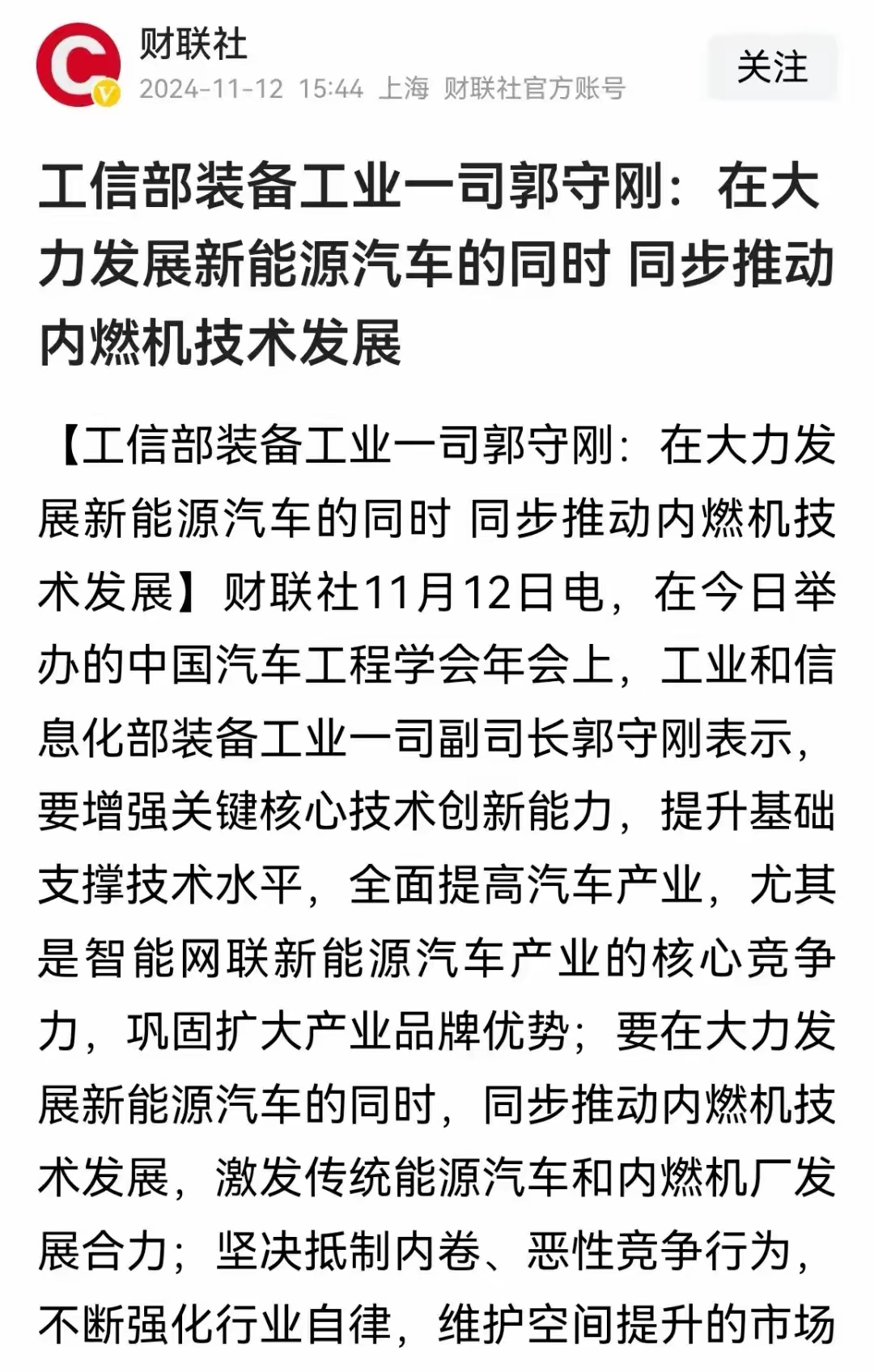 财联社
2024-11-12 15:44 上海 财联社官方账号

关注

工信部装备工业一司郭守刚：在大力发展新能源汽车的同时 同步推动内燃机技术发展

【工信部装备工业一司郭守刚：在大力发展新能源汽车的同时 同步推动内燃机技术发展】财联社11月12日电，在今日举办的中国汽车工程学会年会上，工业和信息化部装备工业一司副司长郭守刚表示，要增强关键核心技术创新能力，提升基础支撑技术水平，全面提高汽车产业，尤其是智能网联新能源汽车产业的核心竞争力，巩固扩大产业品牌优势；要在大力发展新能源汽车的同时，同步推动内燃机技术发展，激发传统能源汽车和内燃机厂发展合力；坚决抵制内卷、恶性竞争行为，不断强化行业自律，维护空间提升的市场